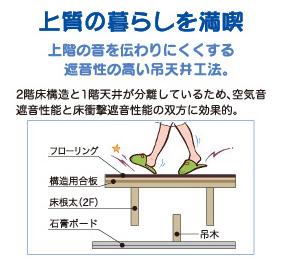 上質の暮らしを満喫

上階の音を伝わりにくくする
遮音性の高い吊天井工法。

2階床構造と1階天井が分離しているため、空気音遮音性能と床衝撃遮音性能の双方に効果的。

フローリング

構造用合板

床根太(2F)

石膏ボード

吊木